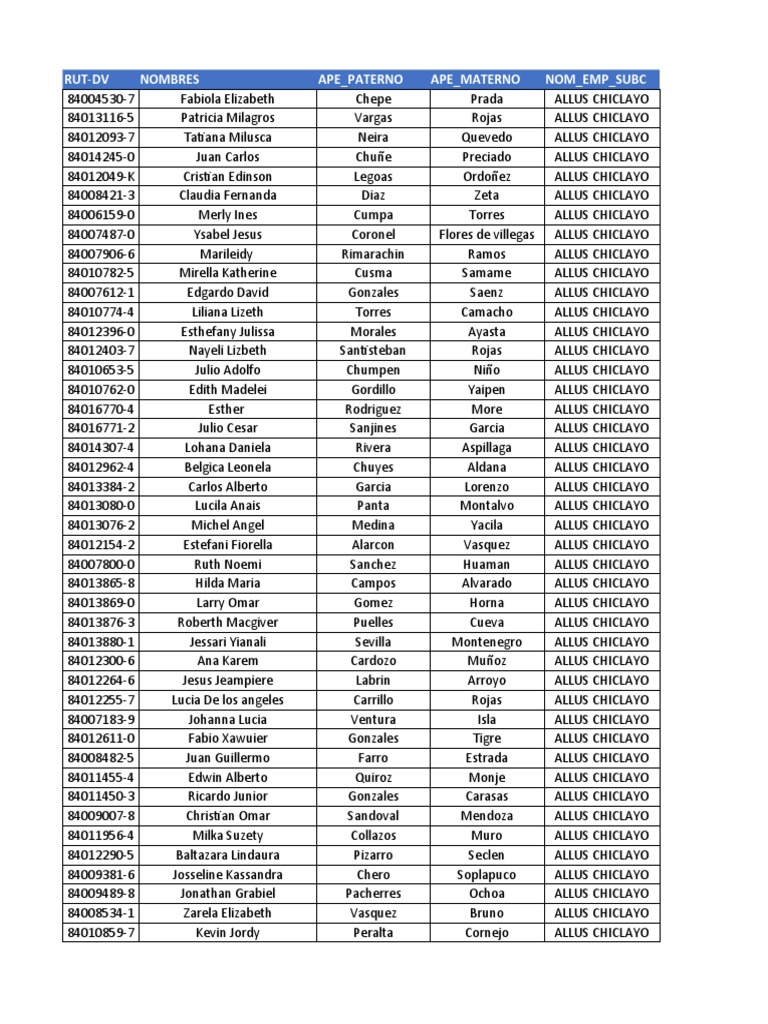 | RUT-DV | NOMBRES | APE_PATERNO | APE_MATERNO | NOM_EMP_SUBC |
|---|---|---|---|---|
| 84004530-7 | Fabiola Elizabeth | Chepe | Prada | ALLUS CHICLAYO |
| 84013116-5 | Patricia Milagros | Vargas | Rojas | ALLUS CHICLAYO |
| 84012093-7 | Tatiana Milusca | Neira | Quevedo | ALLUS CHICLAYO |
| 84014245-0 | Juan Carlos | Chuñe | Preciado | ALLUS CHICLAYO |
| 84012049-K | Cristian Edinson | Legoas | Ordoñez | ALLUS CHICLAYO |
| 84008421-3 | Claudia Fernanda | Diaz | Zeta | ALLUS CHICLAYO |
| 84006159-0 | Merly Ines | Cumpa | Torres | ALLUS CHICLAYO |
| 84007487-0 | Ysabel Jesus | Coronel | Flores de villegas | ALLUS CHICLAYO |
| 84007906-6 | Marileidy | Rimarachin | Ramos | ALLUS CHICLAYO |
| 84010782-5 | Mirella Katherine | Cusma | Samame | ALLUS CHICLAYO |
| 84007612-1 | Edgardo David | Gonzales | Saenz | ALLUS CHICLAYO |
| 84010774-4 | Liliana Lizeth | Torres | Camacho | ALLUS CHICLAYO |
| 84012396-0 | Esthefany Julissa | Morales | Ayasta | ALLUS CHICLAYO |
| 84012403-7 | Nayeli Lizbeth | Santisteban | Rojas | ALLUS CHICLAYO |
| 84010653-5 | Julio Adolfo | Chumpen | Niño | ALLUS CHICLAYO |
| 84010762-0 | Edith Madelei | Gordillo | Yaipen | ALLUS CHICLAYO |
| 84016770-4 | Esther | Rodriguez | More | ALLUS CHICLAYO |
| 84016771-2 | Julio Cesar | Sanjines | Garcia | ALLUS CHICLAYO |
| 84014307-4 | Lohana Daniela | Rivera | Aspillaga | ALLUS CHICLAYO |
| 84012962-4 | Belgica Leonela | Chuyes | Aldana | ALLUS CHICLAYO |
| 84013384-2 | Carlos Alberto | Garcia | Lorenzo | ALLUS CHICLAYO |
| 84013080-0 | Lucila Anais | Panta | Montalvo | ALLUS CHICLAYO |
| 84013076-2 | Michel Angel | Medina | Yacila | ALLUS CHICLAYO |
| 84012154-2 | Estefani Fiorella | Alarcon | Vasquez | ALLUS CHICLAYO |
| 84007800-0 | Ruth Noemi | Sanchez | Huaman | ALLUS CHICLAYO |
| 84013865-8 | Hilda Maria | Campos | Alvarado | ALLUS CHICLAYO |
| 84013869-0 | Larry Omar | Gomez | Horna | ALLUS CHICLAYO |
| 84013876-3 | Roberth Macgiver | Puelles | Cueva | ALLUS CHICLAYO |
| 84013880-1 | Jessari Yianali | Sevilla | Montenegro | ALLUS CHICLAYO |
| 84012300-6 | Ana Karem | Cardozo | Muñoz | ALLUS CHICLAYO |
| 84012264-6 | Jesus Jeampiere | Labrin | Arroyo | ALLUS CHICLAYO |
| 84012255-7 | Lucia De los angeles | Carrillo | Rojas | ALLUS CHICLAYO |
| 84007183-9 | Johanna Lucia | Ventura | Isla | ALLUS CHICLAYO |
| 84012611-0 | Fabio Xawuier | Gonzales | Tigre | ALLUS CHICLAYO |
| 84008482-5 | Juan Guillermo | Farro | Estrada | ALLUS CHICLAYO |
| 84011455-4 | Edwin Alberto | Quiroz | Monje | ALLUS CHICLAYO |
| 84011450-3 | Ricardo Junior | Gonzales | Carasas | ALLUS CHICLAYO |
| 84009007-8 | Christian Omar | Sandoval | Mendoza | ALLUS CHICLAYO |
| 84011956-4 | Milka Suzety | Collazos | Muro | ALLUS CHICLAYO |
| 84012290-5 | Baltazara Lindaura | Pizarro | Seclen | ALLUS CHICLAYO |
| 84009381-6 | Josseline Kassandra | Chero | Soplapuco | ALLUS CHICLAYO |
| 84009489-8 | Jonathan Grabiel | Pacherres | Ochoa | ALLUS CHICLAYO |
| 84008534-1 | Zarela Elizabeth | Vasquez | Bruno | ALLUS CHICLAYO |
| 84010859-7 | Kevin Jordy | Peralta | Cornejo | ALLUS CHICLAYO |